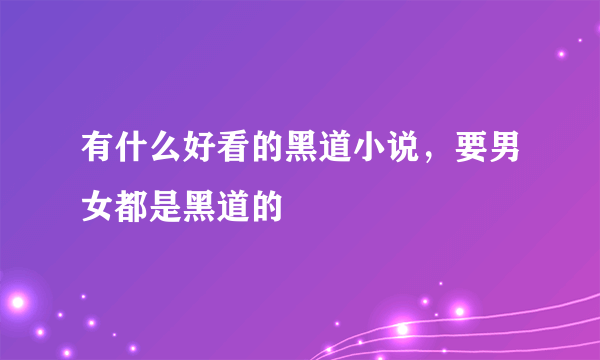 有什么好看的黑道小说，要男女都是黑道的